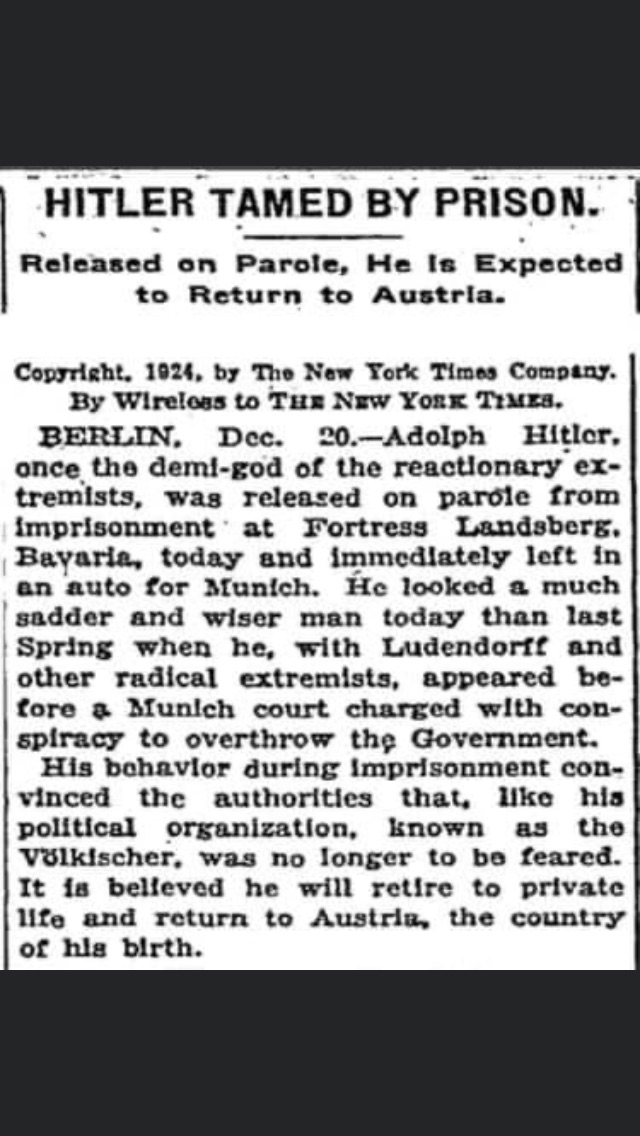 HITLER TAMED BY PRISON.

Released on Parole, He Is Expected to Return to Austria.

Copyright, 1924, by The New York Times Company.
By Wireless to THE NEW YORK TIMES.

BERLIN, Dec. 20.—Adolph Hitler, once the demi-god of the reactionary extremists, was released on parole from imprisonment at Fortress Landsberg, Bavaria, today and immediately left in an auto for Munich. He looked a much sadder and wiser man today than last Spring when he, with Ludendorff and other radical extremists, appeared before a Munich court charged with conspiracy to overthrow the Government.

His behavior during imprisonment convinced the authorities that, like his political organization, known as the Völkischer, was no longer to be feared. It is believed he will retire to private life and return to Austria, the country of his birth.